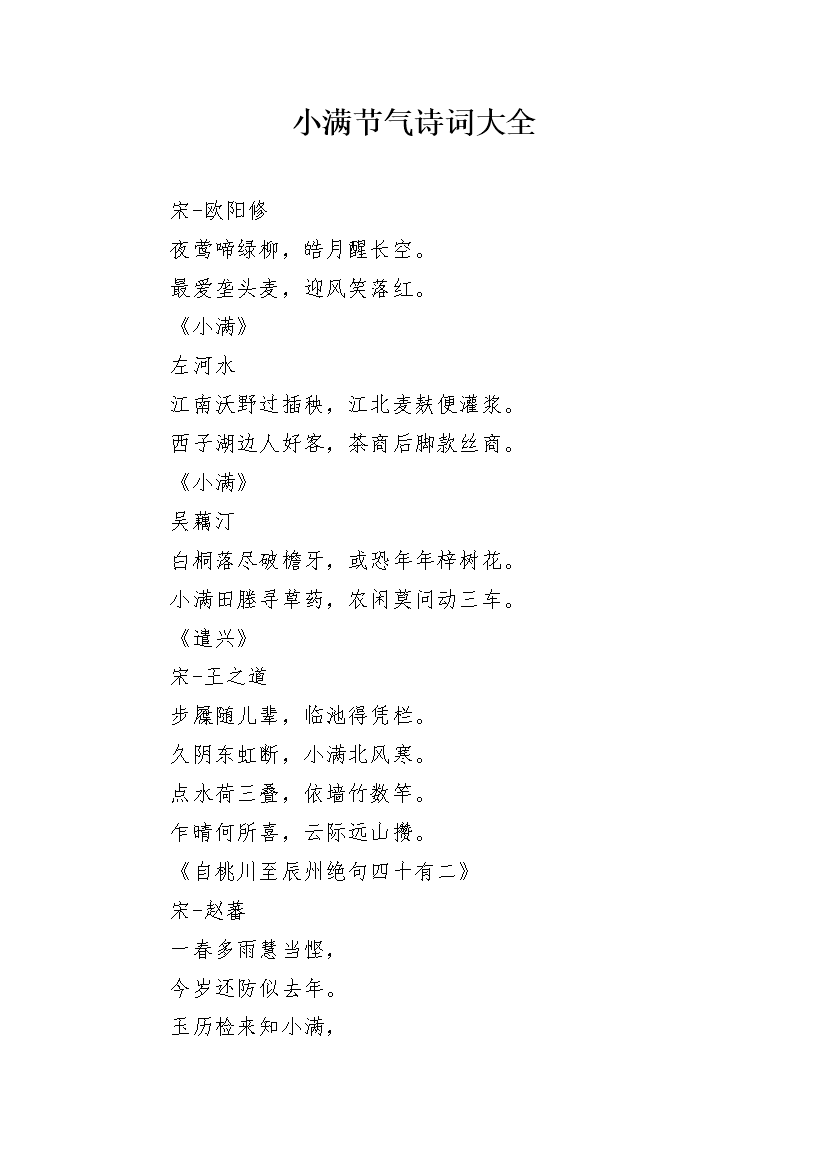 小满节气诗词大全

宋-欧阳修

夜莺啼绿柳，皓月醒长空。

最爱垄头麦，迎风笑落红。

《小满》

左河水

江南沃野过插秧，江北麦麸便灌浆。

西子湖边人好客，茶商后脚款丝商。

《小满》

吴藕汀

白桐落尽破檐牙，或恐年年梓树花。

小满田塍寻草药，农闲莫问动三车。

《遣兴》

宋-王之道

步屧随儿辈，临池得凭栏。

久阴东虹断，小满北风寒。

点水荷三叠，依墙竹数竿。

乍晴何所喜，云际远山攒。

《自桃川至辰州绝句四十有二》

宋-赵蕃

一春多雨慧当悭，

今岁还防似去年。

玉历检来知小满，